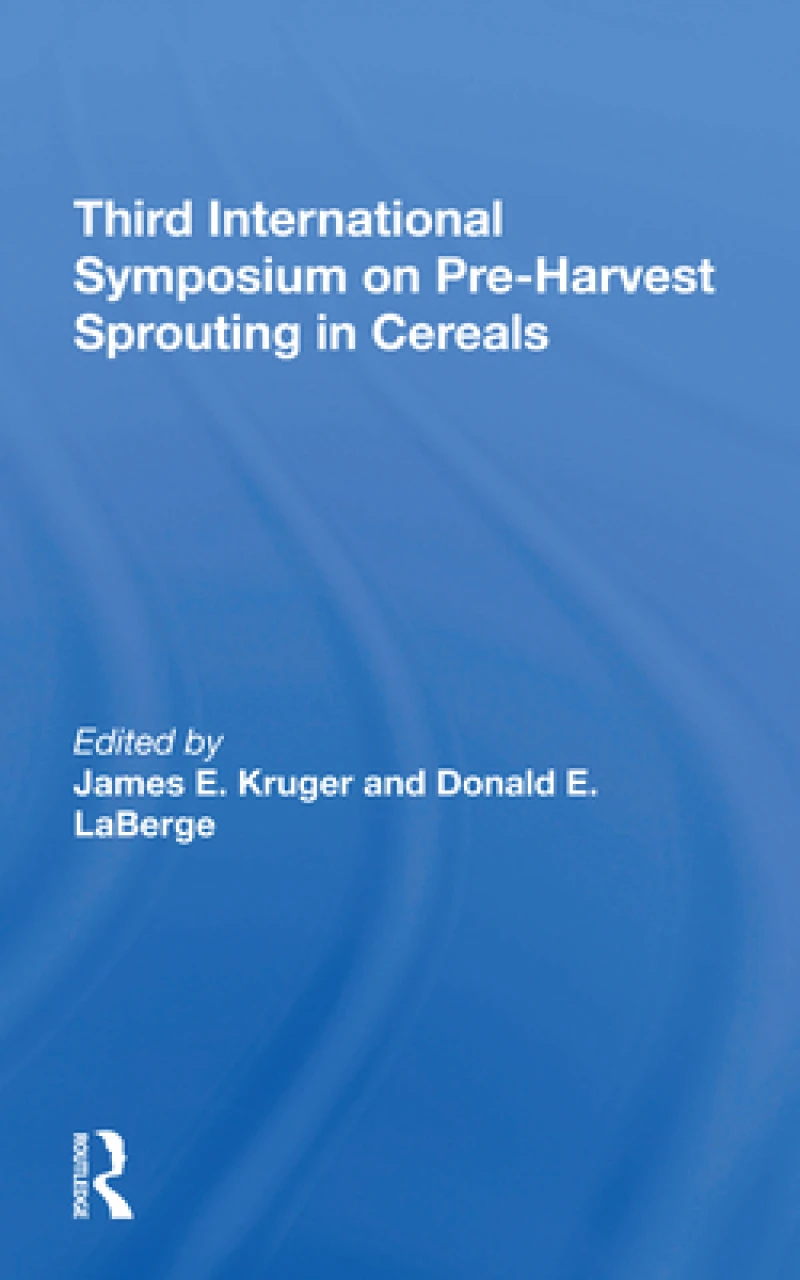 Third International Symposium on Pre-Harvest Sprouting in Cereals

Edited by
James E. Kruger and Donald E. LaBerge

ROUTLEDGE